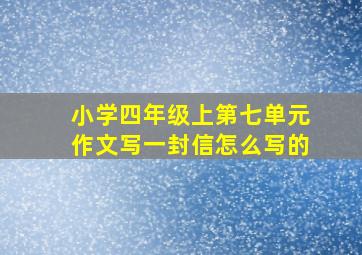 小学四年级上第七单元作文写一封信怎么写的